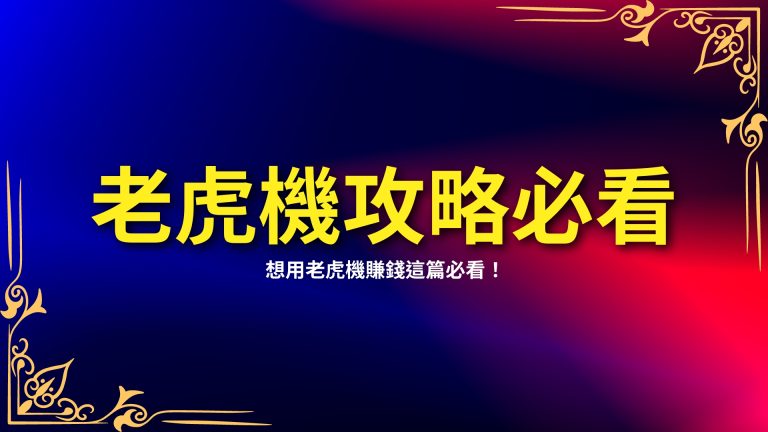 老虎機攻略必看

想用老虎機賺錢這篇必看！